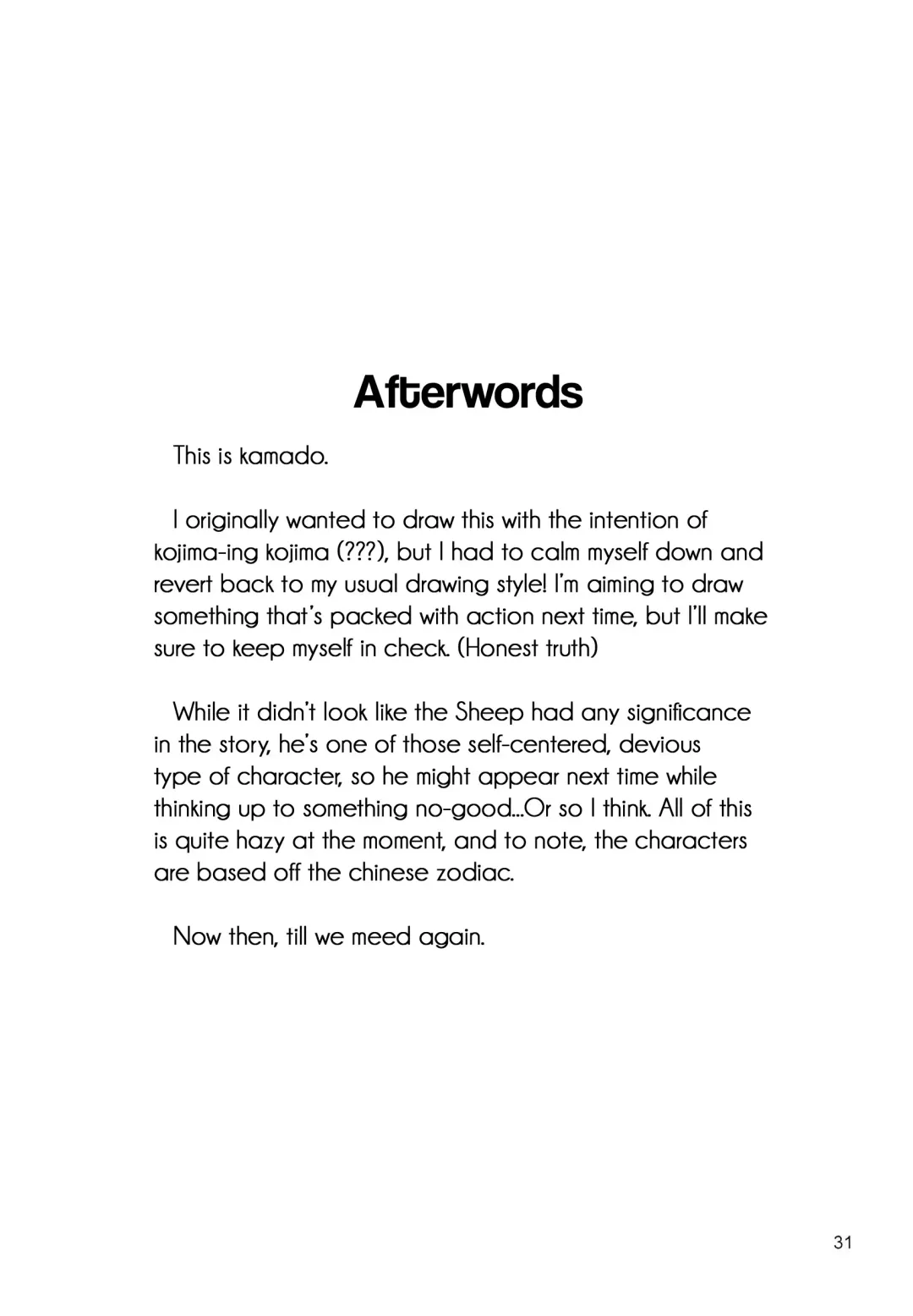 Afterwords

This is kamado.

I originally wanted to draw this with the intention of kojima-ing kojima (???), but I had to calm myself down and revert back to my usual drawing style! I'm aiming to draw something that's packed with action next time, but I'll make sure to keep myself in check. (Honest truth)

While it didn't look like the Sheep had any significance in the story, he's one of those self-centered, devious type of character, so he might appear next time while thinking up to something no-good...Or so I think. All of this is quite hazy at the moment, and to note, the characters are based off the chinese zodiac.

Now then, till we meed again.

31